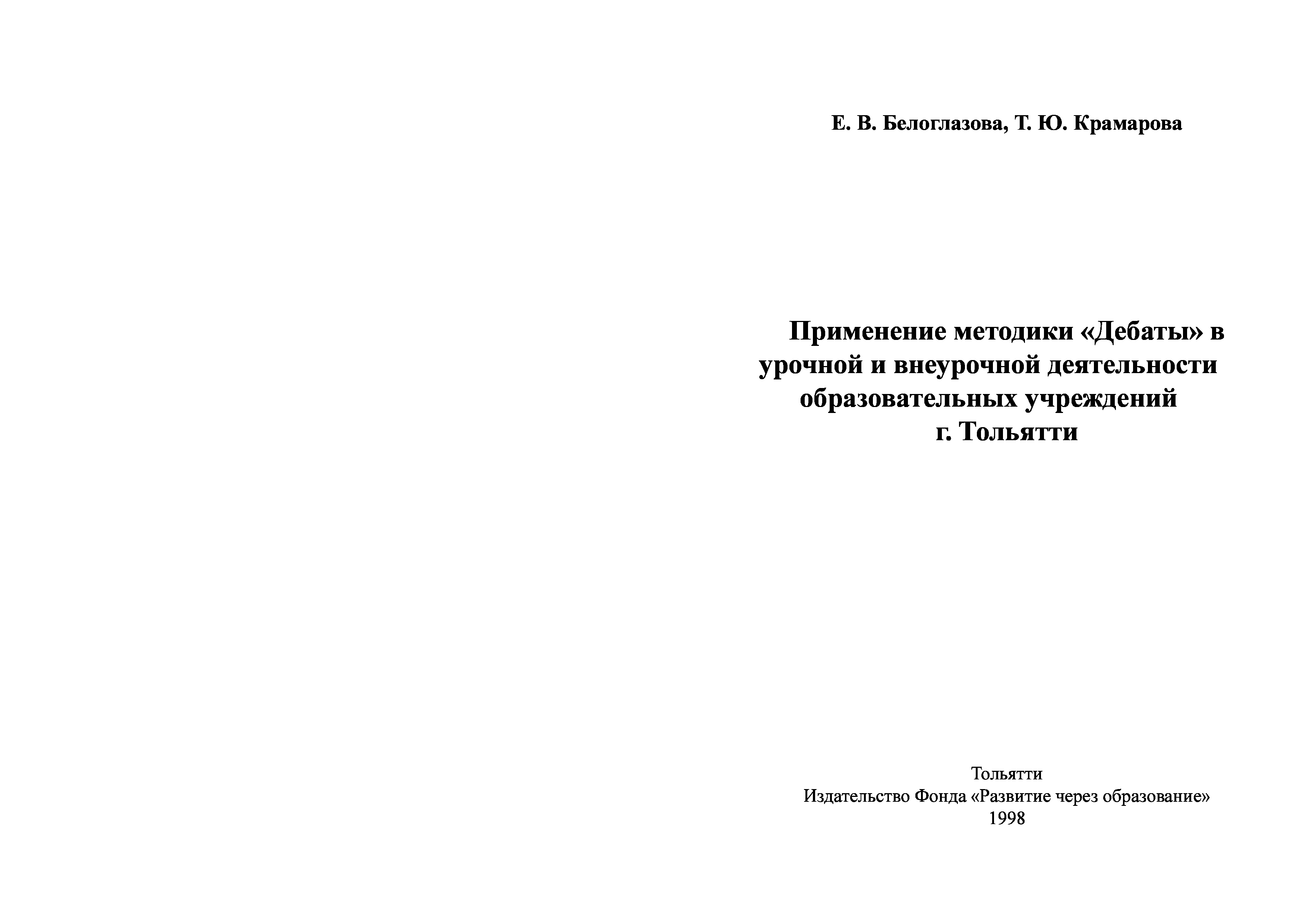 Е. В. Белоглазова, Т. Ю. Крамарова

Применение методики «Дебаты» в урочной и внеурочной деятельности образовательных учреждений г. Тольятти

Тольятти
Издательство Фонда «Развитие через образование»
1998